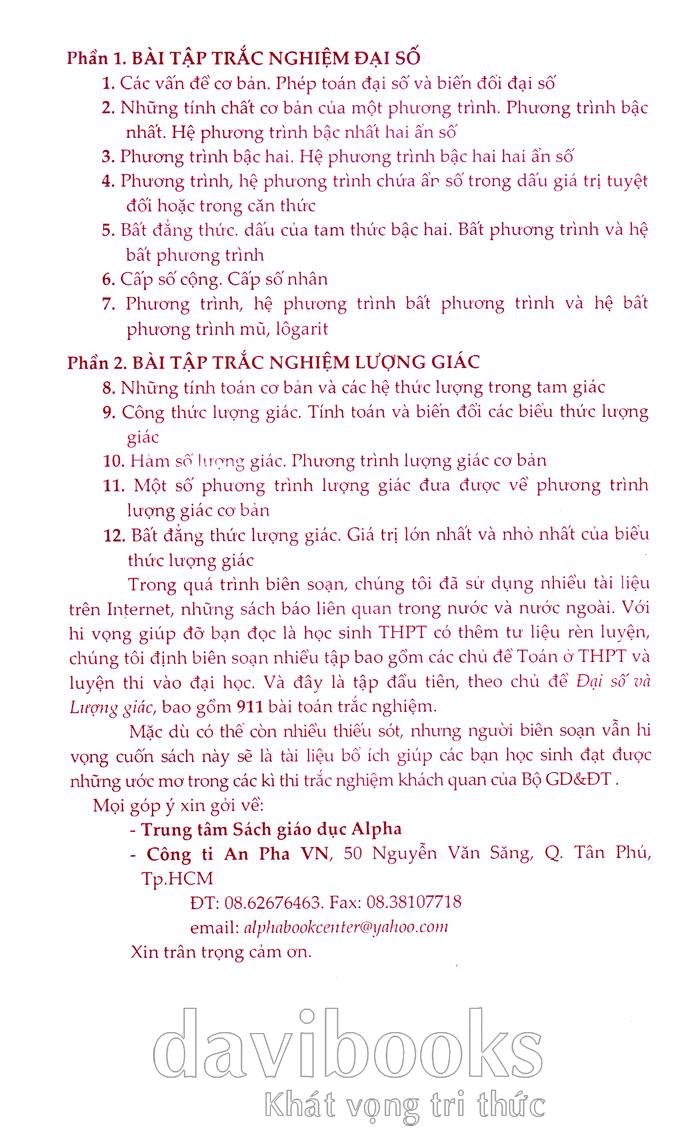 Phần 1. BÀI TẬP TRẮC NGHIỆM ĐẠI SỐ

1. Các vấn đề cơ bản. Phép toán đại số và biến đổi đại số
2. Những tính chất cơ bản của một phương trình. Phương trình bậc nhất. Hệ phương trình bậc nhất hai ẩn số
3. Phương trình bậc hai. Hệ phương trình bậc hai hai ẩn số
4. Phương trình, hệ phương trình chứa ẩn số trong dấu giá trị tuyệt đối hoặc trong căn thức
5. Bất đẳng thức. dấu của tam thức bậc hai. Bất phương trình và hệ bất phương trình
6. Cấp số cộng. Cấp số nhân
7. Phương trình, hệ phương trình bất phương trình và hệ bất phương trình mũ, lôgarit

Phần 2. BÀI TẬP TRẮC NGHIỆM LƯỢNG GIÁC

8. Những tính toán cơ bản và các hệ thức lượng trong tam giác
9. Công thức lượng giác. Tính toán và biến đổi các biểu thức lượng giác
10. Hàm số lượng giác. Phương trình lượng giác cơ bản
11. Một số phương trình lượng giác đưa được về phương trình lượng giác cơ bản
12. Bất đẳng thức lượng giác. Giá trị lớn nhất và nhỏ nhất của biểu thức lượng giác

Trong quá trình biên soạn, chúng tôi đã sử dụng nhiều tài liệu trên Internet, những sách báo liên quan trong nước và nước ngoài. Với hi vọng giúp đỡ bạn đọc là học sinh THPT có thêm tư liệu rèn luyện, chúng tôi định biên soạn nhiều tập bao gồm các chủ đề Toán ở THPT và luyện thi vào đại học. Và đây là tập đầu tiên, theo chủ đề Đại số và Lượng giác, bao gồm 911 bài toán trắc nghiệm.

Mặc dù có thể còn nhiều thiếu sót, nhưng người biên soạn vẫn hi vọng cuốn sách này sẽ là tài liệu bổ ích giúp các bạn học sinh đạt được những ước mơ trong các kì thi trắc nghiệm khách quan của Bộ GD&ĐT .

Mọi góp ý xin gởi về:
- Trung tâm Sách giáo dục Alpha
- Công ti An Pha VN, 50 Nguyễn Văn Săng, Q. Tân Phú, Tp.HCM
ĐT: 08.62676463. Fax: 08.38107718
email: alphabookcenter@yahoo.com
Xin trân trọng cảm ơn.

davibooks
Khát vọng tri thức